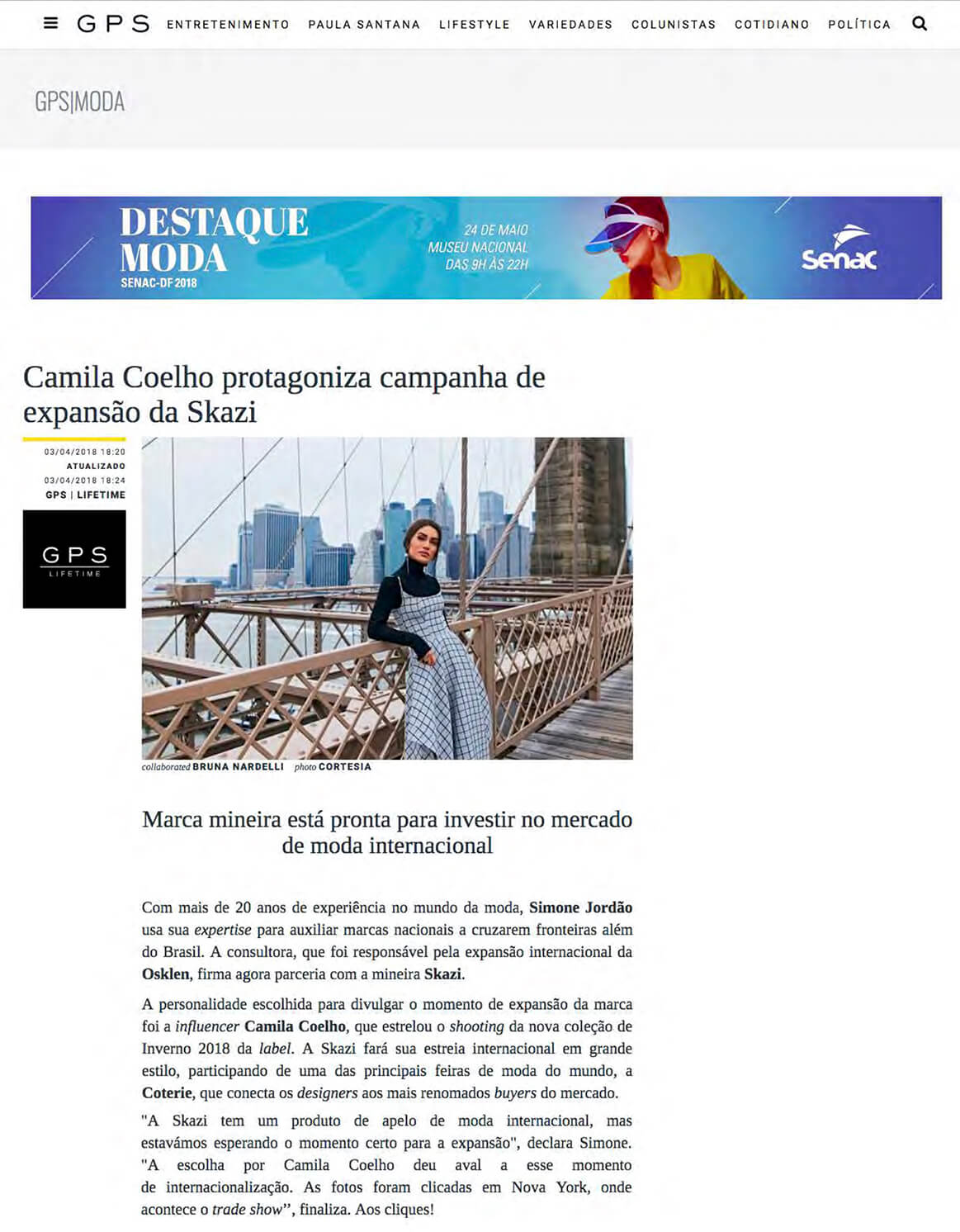 GPS ENTRETENIMENTO PAULA SANTANA LIFESTYLE VARIEDADES COLUNISTAS COTIDIANO POLÍTICA

GPS|MODA

DESTAQUE MODA SENAC-DF 2018

24 DE MAIO MUSEU NACIONAL DAS 9H ÀS 22H

Senac

Camila Coelho protagoniza campanha de expansão da Skazi

03/04/2018 18:20
ATUALIZADO
03/04/2018 18:24
GPS | LIFETIME

GPS LIFETIME

collaborated BRUNA NARDELLI photo CORTESIA

Marca mineira está pronta para investir no mercado de moda internacional

Com mais de 20 anos de experiência no mundo da moda, Simone Jordão usa sua expertise para auxiliar marcas nacionais a cruzarem fronteiras além do Brasil. A consultora, que foi responsável pela expansão internacional da Osklen, firma agora parceria com a mineira Skazi.

A personalidade escolhida para divulgar o momento de expansão da marca foi a influencer Camila Coelho, que estrelou o shooting da nova coleção de Inverno 2018 da label. A Skazi fará sua estreia internacional em grande estilo, participando de uma das principais feiras de moda do mundo, a Coterie, que conecta os designers aos mais renomados buyers do mercado.

"A Skazi tem um produto de apelo de moda internacional, mas estavámos esperando o momento certo para a expansão", declara Simone. "A escolha por Camila Coelho deu aval a esse momento de internacionalização. As fotos foram clicadas em Nova York, onde acontece o trade show", finaliza. Aos cliques!